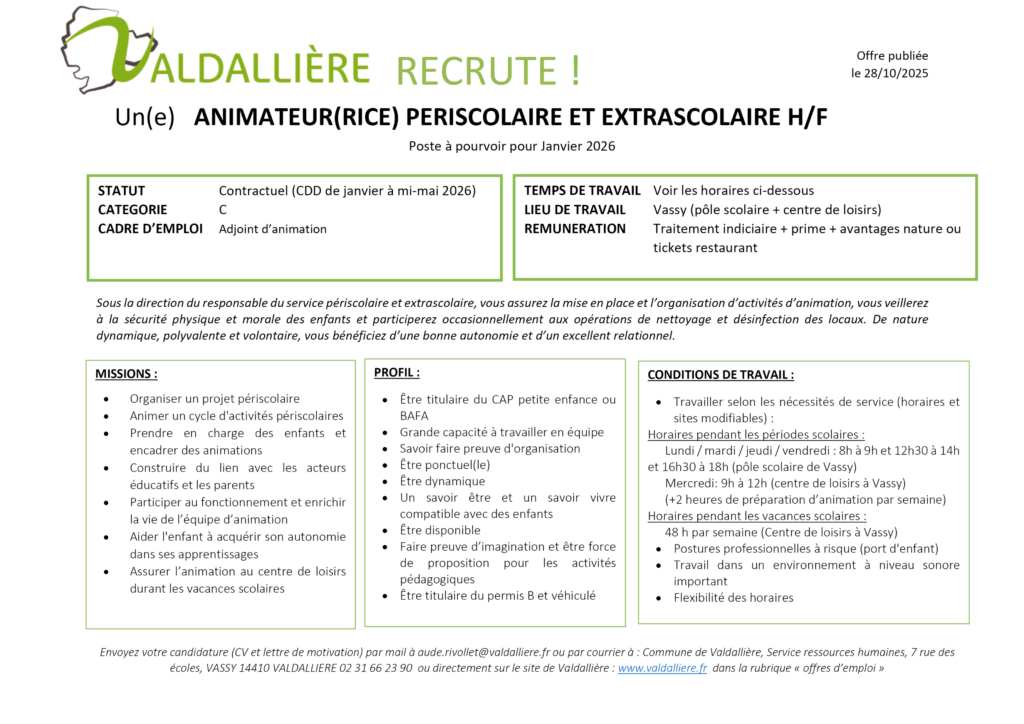 VALDALLIÈRE RECRUTE !

Offre publiée
le 28/10/2025

Un(e) ANIMATEUR(RICE) PERISCOLAIRE ET EXTRASCOLAIRE H/F

Poste à pourvoir pour Janvier 2026

STATUT Contractuel (CDD de janvier à mi-mai 2026)
CATEGORIE C
CADRE D'EMPLOI Adjoint d'animation

TEMPS DE TRAVAIL Voir les horaires ci-dessous
LIEU DE TRAVAIL Vassy (pôle scolaire + centre de loisirs)
REMUNERATION Traitement indiciaire + prime + avantages nature ou tickets restaurant

Sous la direction du responsable du service périscolaire et extrascolaire, vous assurez la mise en place et l'organisation d'activités d'animation, vous veillerez à la sécurité physique et morale des enfants et participerez occasionnellement aux opérations de nettoyage et désinfection des locaux. De nature dynamique, polyvalente et volontaire, vous bénéficiez d'une bonne autonomie et d'un excellent relationnel.

MISSIONS :
• Organiser un projet périscolaire
• Animer un cycle d'activités périscolaires
• Prendre en charge des enfants et encadrer des animations
• Construire du lien avec les acteurs éducatifs et les parents
• Participer au fonctionnement et enrichir la vie de l'équipe d'animation
• Aider l'enfant à acquérir son autonomie dans ses apprentissages
• Assurer l'animation au centre de loisirs durant les vacances scolaires

PROFIL :
• Être titulaire du CAP petite enfance ou BAFA
• Grande capacité à travailler en équipe
• Savoir faire preuve d'organisation
• Être ponctuel(le)
• Être dynamique
• Un savoir être et un savoir vivre compatible avec des enfants
• Être disponible
• Faire preuve d'imagination et être force de proposition pour les activités pédagogiques
• Être titulaire du permis B et véhiculé

CONDITIONS DE TRAVAIL :
• Travailler selon les nécessités de service (horaires et sites modifiables) :
Horaires pendant les périodes scolaires :
Lundi / mardi / jeudi / vendredi : 8h à 9h et 12h30 à 14h et 16h30 à 18h (pôle scolaire de Vassy)
Mercredi: 9h à 12h (centre de loisirs à Vassy)
(+2 heures de préparation d'animation par semaine)
Horaires pendant les vacances scolaires :
48 h par semaine (Centre de loisirs à Vassy)
• Postures professionnelles à risque (port d'enfant)
• Travail dans un environnement à niveau sonore important
• Flexibilité des horaires

Envoyez votre candidature (CV et lettre de motivation) par mail à aude.rivollet@valdalliere.fr ou par courrier à : Commune de Valdallière, Service ressources humaines, 7 rue des écoles, VASSY 14410 VALDALLIERE 02 31 66 23 90 ou directement sur le site de Valdallière : www.valdalliere.fr dans la rubrique « offres d'emploi »